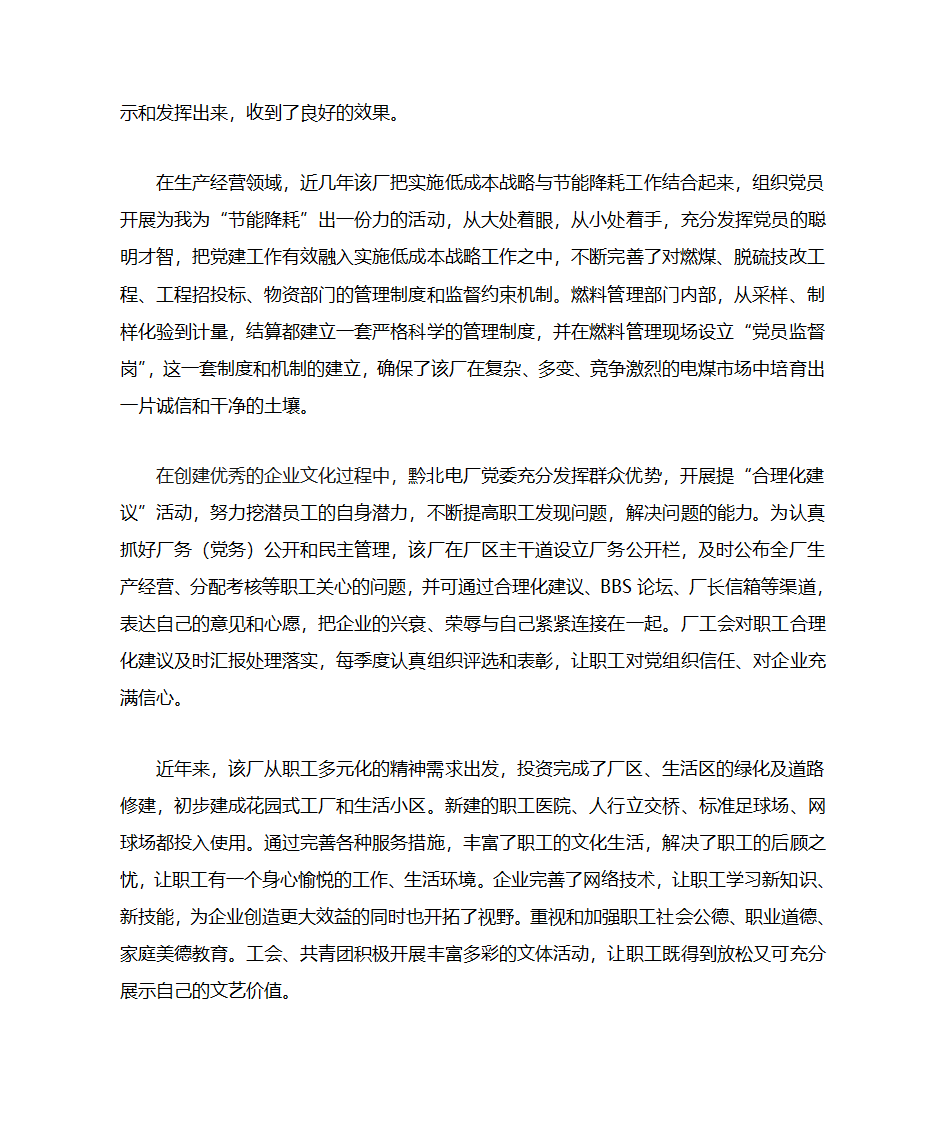 示和发挥出来，收到了良好的效果。

在生产经营领域，近几年该厂把实施低成本战略与节能降耗工作结合起来，组织党员开展为我为“节能降耗”出一份力的活动，从大处着眼，从小处着手，充分发挥党员的聪明才智，把党建工作有效融入实施低成本战略工作之中，不断完善了对燃煤、脱硫技改工程、工程招投标、物资部门的管理制度和监督约束机制。燃料管理部门内部，从采样、制样化验到计量，结算都建立一套严格科学的管理制度，并在燃料管理现场设立“党员监督岗”，这一套制度和机制的建立，确保了该厂在复杂、多变、竞争激烈的电煤市场中培育出一片诚信和干净的土壤。

在创建优秀的企业文化过程中，黔北电厂党委充分发挥群众优势，开展提“合理化建议”活动，努力挖潜员工的自身潜力，不断提高职工发现问题，解决问题的能力。为认真抓好厂务（党务）公开和民主管理，该厂在厂区主干道设立厂务公开栏，及时公布全厂生产经营、分配考核等职工关心的问题，并可通过合理化建议、BBS 论坛、厂长信箱等渠道，表达自己的意见和心愿，把企业的兴衰、荣辱与自己紧紧连接在一起。厂工会对职工合理化建议及时汇报处理落实，每季度认真组织评选和表彰，让职工对党组织信任、对企业充满信心。

近年来，该厂从职工多元化的精神需求出发，投资完成了厂区、生活区的绿化及道路修建，初步建成花园式工厂和生活小区。新建的职工医院、人行立交桥、标准足球场、网球场都投入使用。通过完善各种服务措施，丰富了职工的文化生活，解决了职工的后顾之忧，让职工有一个身心愉悦的工作、生活环境。企业完善了网络技术，让职工学习新知识、新技能，为企业创造更大效益的同时也开拓了视野。重视和加强职工社会公德、职业道德、家庭美德教育。工会、共青团积极开展丰富多彩的文体活动，让职工既得到放松又可充分展示自己的文艺价值。